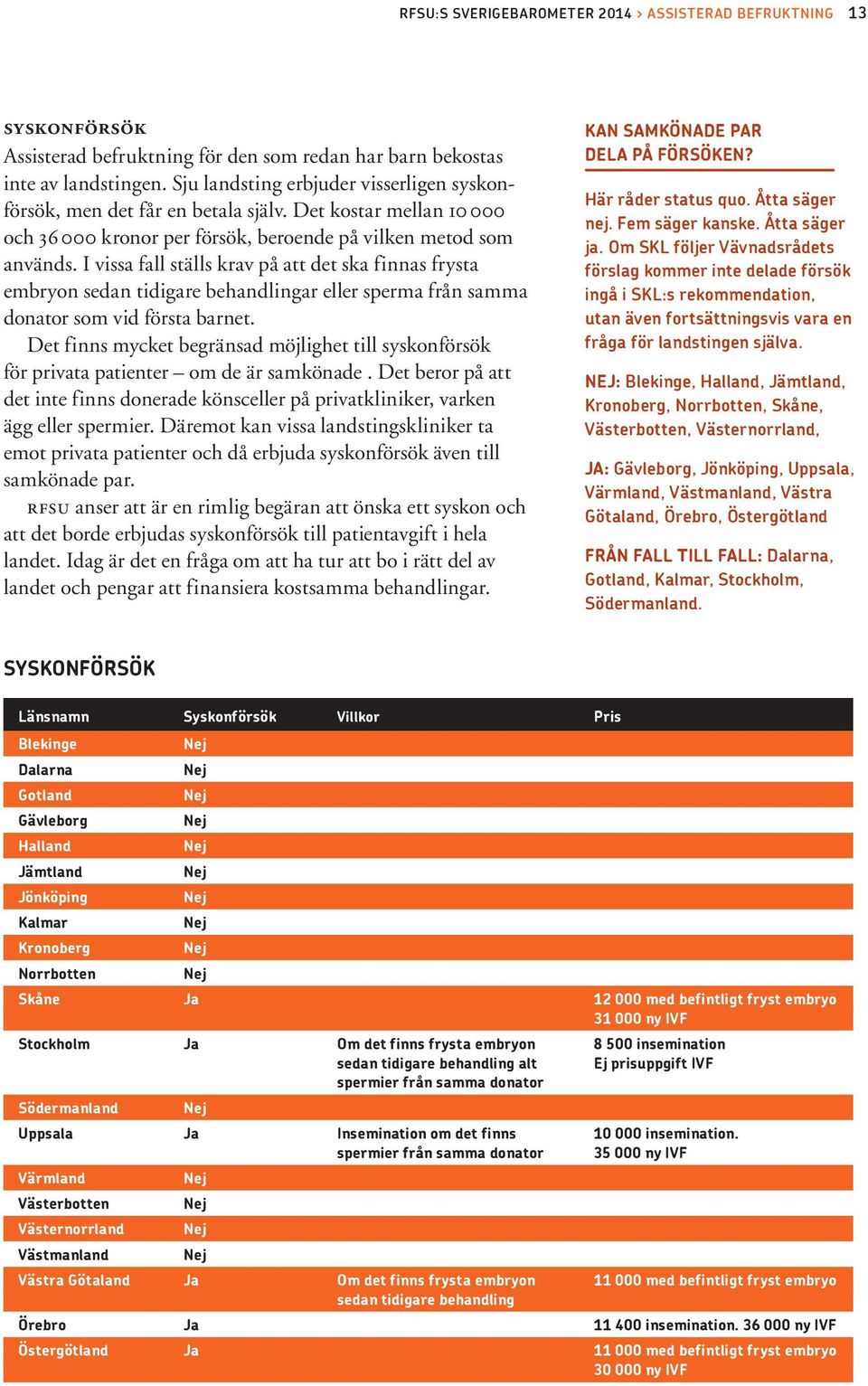 RFSU:S SVERIGEBAROMETER 2014 > ASSISTERAD BEFRUKTNING 13

SYSKONFÖRSÖK
Assisterad befruktning för den som redan har barn bekostas inte av landstingen. Sju landsting erbjuder visserligen syskonförsök, men det får en betala själv. Det kostar mellan 10 000 och 36 000 kronor per försök, beroende på vilken metod som används. I vissa fall ställs krav på att det ska finnas frysta embryon sedan tidigare behandlingar eller sperma från samma donator som vid första barnet.

Det finns mycket begränsad möjlighet till syskonförsök för privata patienter – om de är samkönade . Det beror på att det inte finns donerade könsceller på privatkliniker, varken ägg eller spermier. Däremot kan vissa landstingskliniker ta emot privata patienter och då erbjuda syskonförsök även till samkönade par.

RFSU anser att är en rimlig begäran att önska ett syskon och att det borde erbjudas syskonförsök till patientavgift i hela landet. Idag är det en fråga om att ha tur att bo i rätt del av landet och pengar att finansiera kostsamma behandlingar.

KAN SAMKÖNADE PAR DELA PÅ FÖRSÖKEN?

Här råder status quo. Åtta säger nej. Fem säger kanske. Åtta säger ja. Om SKL följer Vävnadsrådets förslag kommer inte delade försök ingå i SKL:s rekommendation, utan även fortsättningsvis vara en fråga för landstingen själva.

NEJ: Blekinge, Halland, Jämtland, Kronoberg, Norrbotten, Skåne, Västerbotten, Västernorrland,

JA: Gävleborg, Jönköping, Uppsala, Värmland, Västmanland, Västra Götaland, Örebro, Östergötland

FRÅN FALL TILL FALL: Dalarna, Gotland, Kalmar, Stockholm, Södermanland.

SYSKONFÖRSÖK

| Länsnamn | Syskonförsök | Villkor | Pris |
|---|---|---|---|
| Blekinge | Nej | | |
| Dalarna | Nej | | |
| Gotland | Nej | | |
| Gävleborg | Nej | | |
| Halland | Nej | | |
| Jämtland | Nej | | |
| Jönköping | Nej | | |
| Kalmar | Nej | | |
| Kronoberg | Nej | | |
| Norrbotten | Nej | | |
| Skåne | Ja | | 12 000 med befintligt fryst embryo 31 000 ny IVF |
| Stockholm | Ja | Om det finns frysta embryon sedan tidigare behandling alt spermier från samma donator | 8 500 insemination Ej prisuppgift IVF |
| Södermanland | Nej | | |
| Uppsala | Ja | Insemination om det finns spermier från samma donator | 10 000 insemination. 35 000 ny IVF |
| Värmland | Nej | | |
| Västerbotten | Nej | | |
| Västernorrland | Nej | | |
| Västmanland | Nej | | |
| Västra Götaland | Ja | Om det finns frysta embryon sedan tidigare behandling | 11 000 med befintligt fryst embryo |
| Örebro | Ja | | 11 400 insemination. 36 000 ny IVF |
| Östergötland | Ja | | 11 000 med befintligt fryst embryo 30 000 ny IVF |